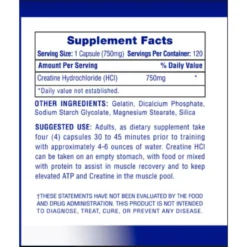 Supplement Facts

Serving Size: 1 Capsule (750mg) Servings Per Container: 120

| Amount Per Serving | | % Daily Value |
|---|---|---|
| Creatine Hydrochloride (HCl) | 750mg | * |

*Daily value not established.

OTHER INGREDIENTS: Gelatin, Dicalcium Phosphate, Sodium Starch Glycolate, Magnesium Stearate, Silica

SUGGESTED USE: Adults, as dietary supplement take four (4) capsules 30 to 45 minutes prior to training with approximately 4-6 ounces of water. Creatine HCl can be taken on an empty stomach, with food or mixed with protein to assist in muscle recovery and to keep elevated ATP and Creatine in the muscle pool.

†THESE STATEMENTS HAVE NOT BEEN EVALUATED BY THE FOOD AND DRUG ADMINISTRATION. THIS PRODUCT IS NOT INTENDED TO DIAGNOSE, TREAT, CURE, OR PREVENT ANY DISEASE.